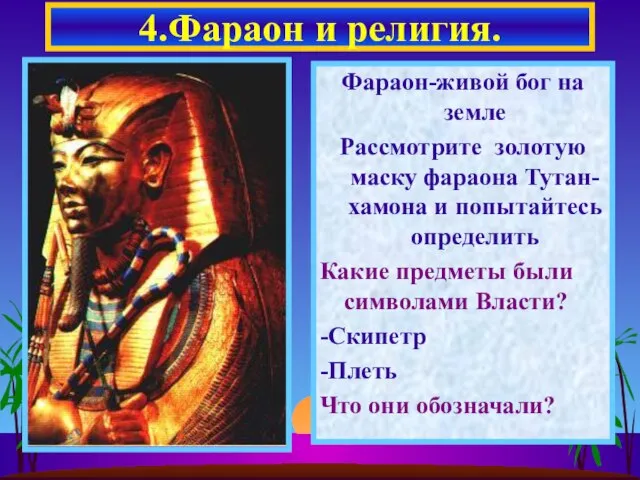 4.Фараон и религия.

Фараон-живой бог на земле

Рассмотрите золотую маску фараона Тутанхамона и попытайтесь определить

Какие предметы были символами Власти?

-Скипетр

-Плеть

Что они обозначали?